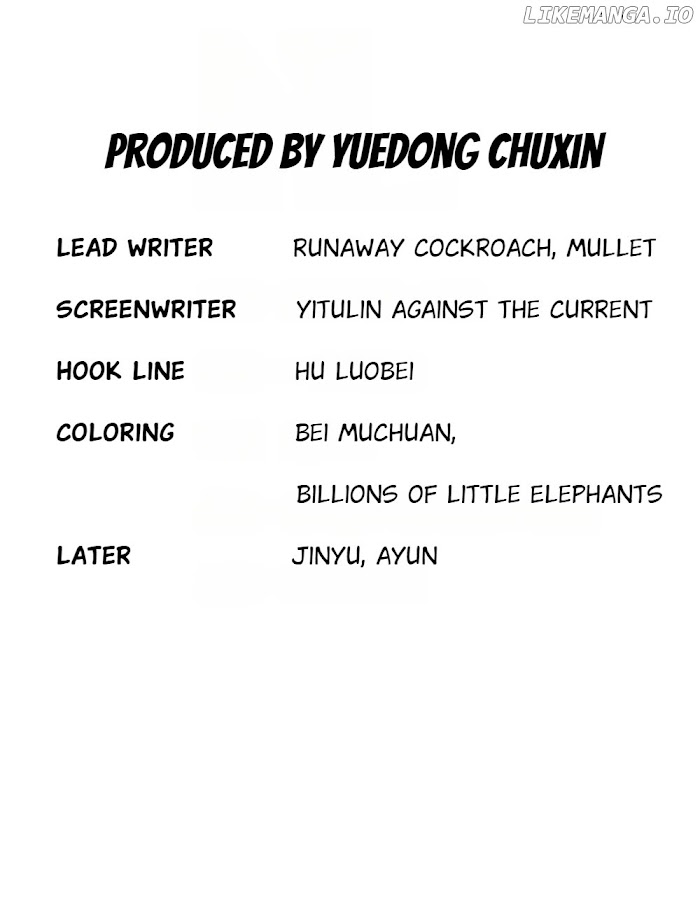 LIKEMANGA.IO

PRODUCED BY YUEDONG CHUXIN

LEAD WRITER RUNAWAY COCKROACH, MULLET

SCREENWRITER YITULIN AGAINST THE CURRENT

HOOK LINE HU LUOBEI

COLORING BEI MUCHUAN,

BILLIONS OF LITTLE ELEPHANTS

LATER JINYU, AYUN